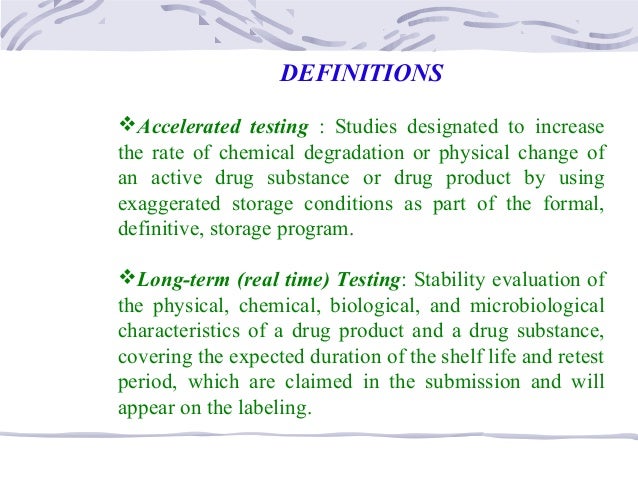 DEFINITIONS

❖Accelerated testing : Studies designated to increase the rate of chemical degradation or physical change of an active drug substance or drug product by using exaggerated storage conditions as part of the formal, definitive, storage program.

❖Long-term (real time) Testing: Stability evaluation of the physical, chemical, biological, and microbiological characteristics of a drug product and a drug substance, covering the expected duration of the shelf life and retest period, which are claimed in the submission and will appear on the labeling.